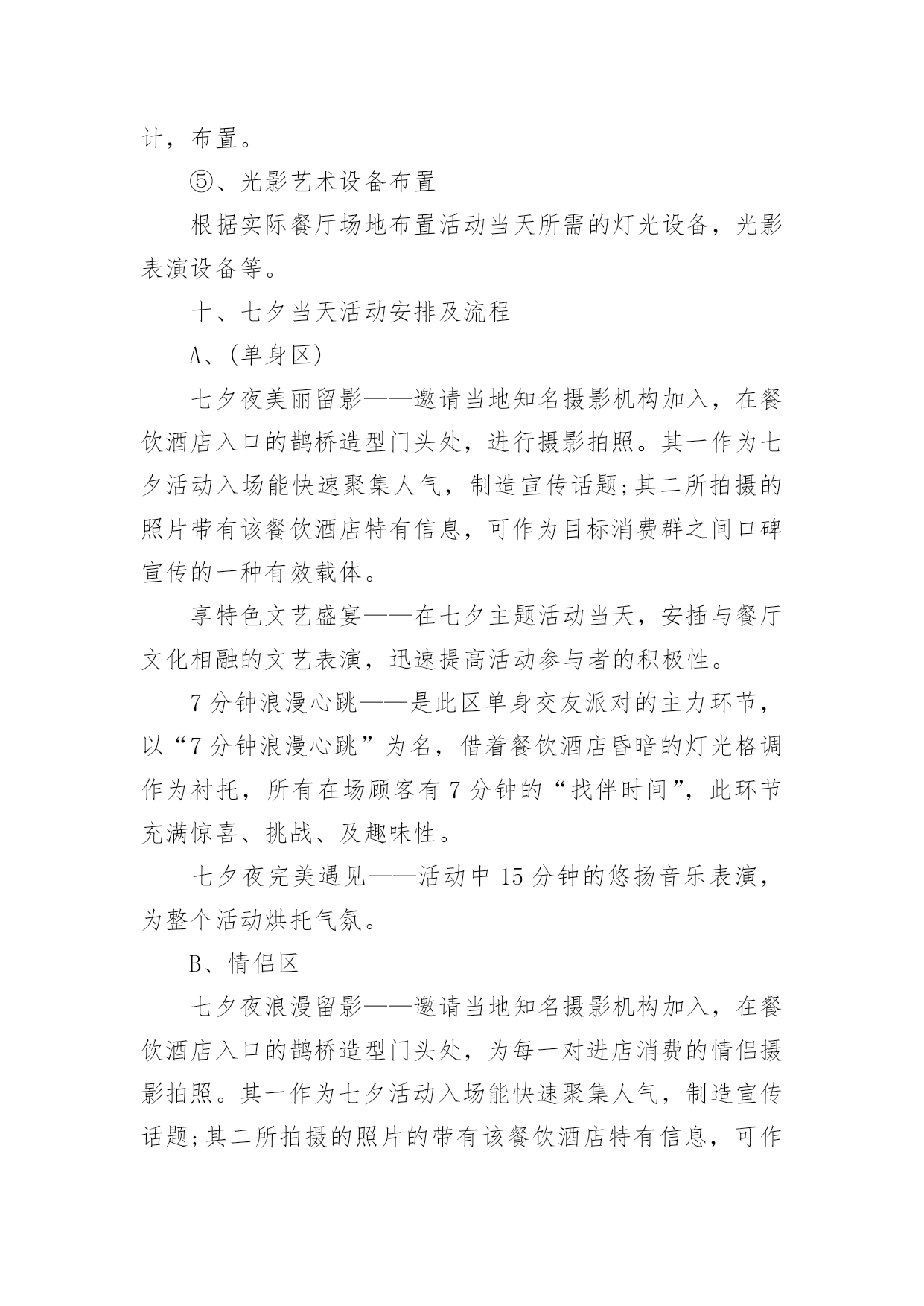 计，布置。

⑤、光影艺术设备布置

根据实际餐厅场地布置活动当天所需的灯光设备，光影表演设备等。

十、七夕当天活动安排及流程

A、(单身区)

七夕夜美丽留影——邀请当地知名摄影机构加入，在餐饮酒店入口的鹊桥造型门头处，进行摄影拍照。其一作为七夕活动入场能快速聚集人气，制造宣传话题;其二所拍摄的照片带有该餐饮酒店特有信息，可作为目标消费群之间口碑宣传的一种有效载体。

享特色文艺盛宴——在七夕主题活动当天，安插与餐厅文化相融的文艺表演，迅速提高活动参与者的积极性。

7分钟浪漫心跳——是此区单身交友派对的主力环节，以“7分钟浪漫心跳”为名，借着餐饮酒店昏暗的灯光格调作为衬托，所有在场顾客有7分钟的“找伴时间”，此环节充满惊喜、挑战、及趣味性。

七夕夜完美遇见——活动中15分钟的悠扬音乐表演，为整个活动烘托气氛。

B、情侣区

七夕夜浪漫留影——邀请当地知名摄影机构加入，在餐饮酒店入口的鹊桥造型门头处，为每一对进店消费的情侣摄影拍照。其一作为七夕活动入场能快速聚集人气，制造宣传话题;其二所拍摄的照片的带有该餐饮酒店特有信息，可作